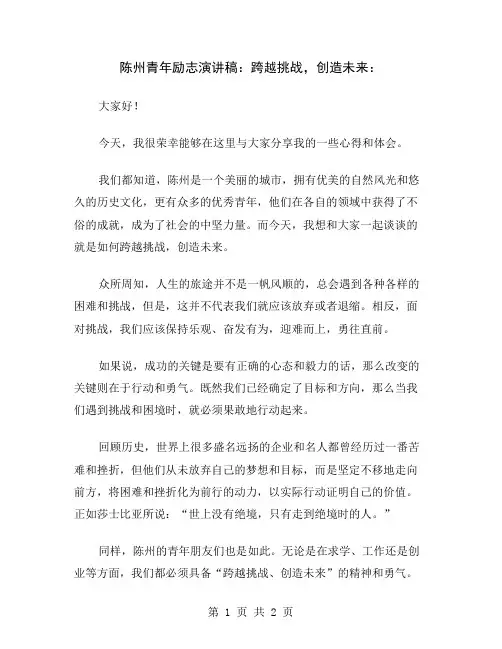 陈州青年励志演讲稿：跨越挑战，创造未来：

大家好！

今天，我很荣幸能够在这里与大家分享我的一些心得和体会。

我们都知道，陈州是一个美丽的城市，拥有优美的自然风光和悠久的历史文化，更有众多的优秀青年，他们在各自的领域中获得了不俗的成就，成为了社会的中坚力量。而今天，我想和大家一起谈谈的就是如何跨越挑战，创造未来。

众所周知，人生的旅途并不是一帆风顺的，总会遇到各种各样的困难和挑战，但是，这并不代表我们就应该放弃或者退缩。相反，面对挑战，我们应该保持乐观、奋发有为，迎难而上，勇往直前。

如果说，成功的关键是要有正确的心态和毅力的话，那么改变的关键则在于行动和勇气。既然我们已经确定了目标和方向，那么当我们遇到挑战和困境时，就必须果敢地行动起来。

回顾历史，世界上很多盛名远扬的企业和名人都曾经历过一番苦难和挫折，但他们从未放弃自己的梦想和目标，而是坚定不移地走向前方，将困难和挫折化为前行的动力，以实际行动证明自己的价值。正如莎士比亚所说：“世上没有绝境，只有走到绝境时的人。”

同样，陈州的青年朋友们也是如此。无论是在求学、工作还是创业等方面，我们都必须具备“跨越挑战、创造未来”的精神和勇气。

第 1 页 共 2 页